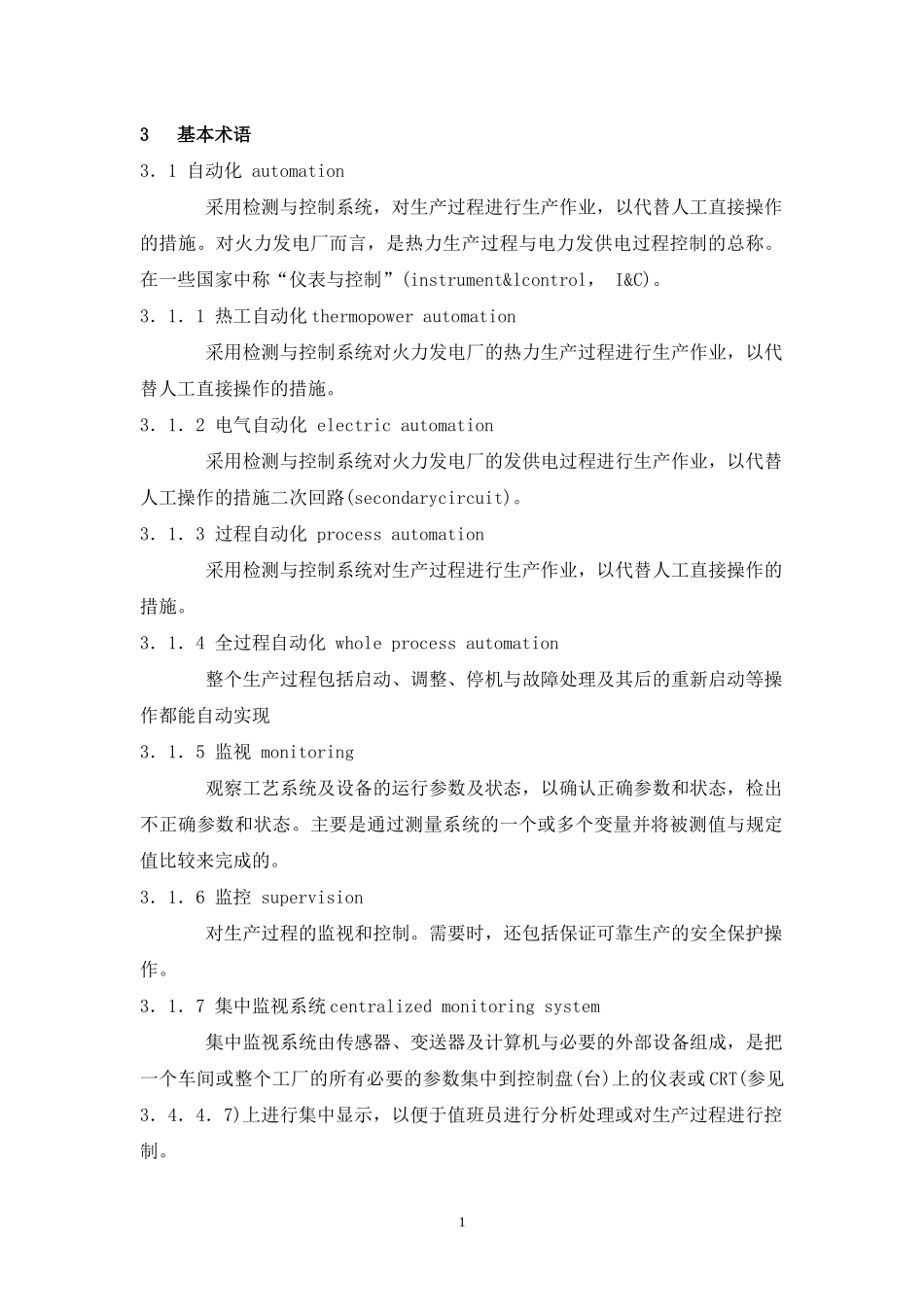 3　基本术语

3．1 自动化 automation

采用检测与控制系统，对生产过程进行生产作业，以代替人工直接操作的措施。对火力发电厂而言，是热力生产过程与电力发供电过程控制的总称。在一些国家中称“仪表与控制”(instrument&lcontrol， I&C)。

3．1．1 热工自动化 thermopower automation

采用检测与控制系统对火力发电厂的热力生产过程进行生产作业，以代替人工直接操作的措施。

3．1．2 电气自动化 electric automation

采用检测与控制系统对火力发电厂的发供电过程进行生产作业，以代替人工操作的措施二次回路(secondarycircuit)。

3．1．3 过程自动化 process automation

采用检测与控制系统对生产过程进行生产作业，以代替人工直接操作的措施。

3．1．4 全过程自动化 whole process automation

整个生产过程包括启动、调整、停机与故障处理及其后的重新启动等操作都能自动实现

3．1．5 监视 monitoring

观察工艺系统及设备的运行参数及状态，以确认正确参数和状态，检出不正确参数和状态。主要是通过测量系统的一个或多个变量并将被测值与规定值比较来完成的。

3．1．6 监控 supervision

对生产过程的监视和控制。需要时，还包括保证可靠生产的安全保护操作。

3．1．7 集中监视系统 centralized monitoring system

集中监视系统由传感器、变送器及计算机与必要的外部设备组成，是把一个车间或整个工厂的所有必要的参数集中到控制盘(台)上的仪表或CRT(参见3．4．4．7)上进行集中显示，以便于值班员进行分析处理或对生产过程进行控制。

1